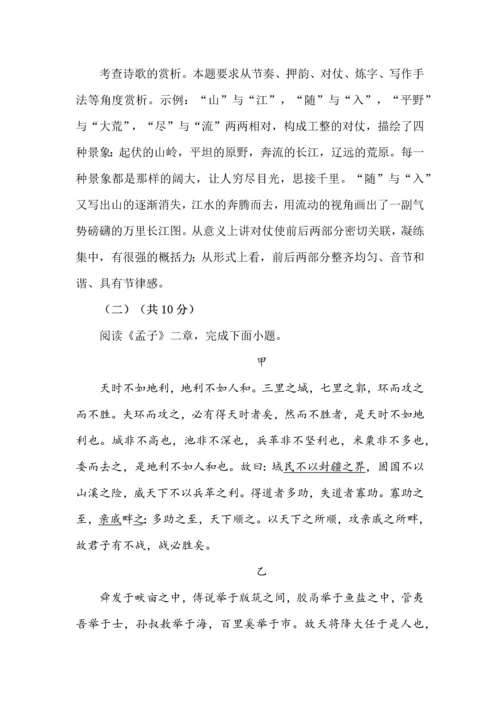 考查诗歌的赏析。本题要求从节奏、押韵、对仗、炼字、写作手法等角度赏析。示例：“山”与“江”，“随”与“入”，“平野”与“大荒”，“尽”与“流”两两相对，构成工整的对仗，描绘了四种景象：起伏的山岭，平坦的原野，奔流的长江，辽远的荒原。每一种景象都是那样的阔大，让人穷尽目光，思接千里。“随”与“入”又写出山的逐渐消失，江水的奔腾而去，用流动的视角画出了一副气势磅礴的万里长江图。从意义上讲对仗使前后两部分密切关联，凝练集中，有很强的概括力；从形式上看，前后两部分整齐均匀、音节和谐、具有节律感。

（二）（共10分）

阅读《孟子》二章，完成下面小题。

甲

天时不如地利，地利不如人和。三里之城，七里之郭，环而攻之而不胜。夫环而攻之，必有得天时者矣，然而不胜者，是天时不如地利也。城非不高也，池非不深也，兵革非不坚利也，米粟非不多也，委而去之，是地利不如人和也。故曰：域民不以封疆之界，固国不以山溪之险，威天下不以兵革之利。得道者多助，失道者寡助。寡助之至，亲戚畔之；多助之至，天下顺之。以天下之所顺，攻亲戚之所畔，故君子有不战，战必胜矣。

乙

舜发于畎亩之中，傅说举于版筑之间，胶鬲举于鱼盐之中，管夷吾举于士，孙叔敖举于海，百里奚举于市。故天将降大任于是人也，